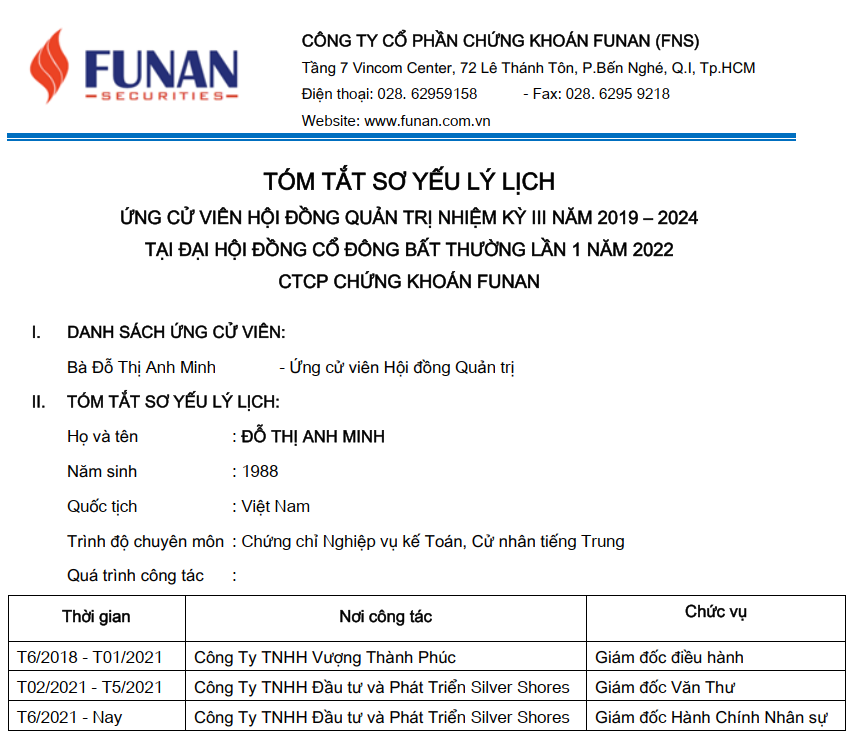 FUNAN
SECURITIES

CÔNG TY CỔ PHẦN CHỨNG KHOÁN FUNAN (FNS)
Tầng 7 Vincom Center, 72 Lê Thánh Tôn, P.Bến Nghé, Q.I, Tp.HCM
Điện thoại: 028. 62959158 - Fax: 028. 6295 9218
Website: www.funan.com.vn

TÓM TẮT SƠ YẾU LÝ LỊCH
ỨNG CỬ VIÊN HỘI ĐỒNG QUẢN TRỊ NHIỆM KỲ III NĂM 2019 – 2024
TẠI ĐẠI HỘI ĐỒNG CỔ ĐÔNG BẤT THƯỜNG LẦN 1 NĂM 2022
CTCP CHỨNG KHOÁN FUNAN

I. DANH SÁCH ỨNG CỬ VIÊN:
Bà Đỗ Thị Anh Minh - Ứng cử viên Hội đồng Quản trị

II. TÓM TẮT SƠ YẾU LÝ LỊCH:
Họ và tên : ĐỖ THỊ ANH MINH
Năm sinh : 1988
Quốc tịch : Việt Nam
Trình độ chuyên môn : Chứng chỉ Nghiệp vụ kế Toán, Cử nhân tiếng Trung
Quá trình công tác :

| Thời gian | Nơi công tác | Chức vụ |
|---|---|---|
| T6/2018 - T01/2021 | Công Ty TNHH Vượng Thành Phúc | Giám đốc điều hành |
| T02/2021 - T5/2021 | Công Ty TNHH Đầu tư và Phát Triển Silver Shores | Giám đốc Văn Thư |
| T6/2021 - Nay | Công Ty TNHH Đầu tư và Phát Triển Silver Shores | Giám đốc Hành Chính Nhân sự |